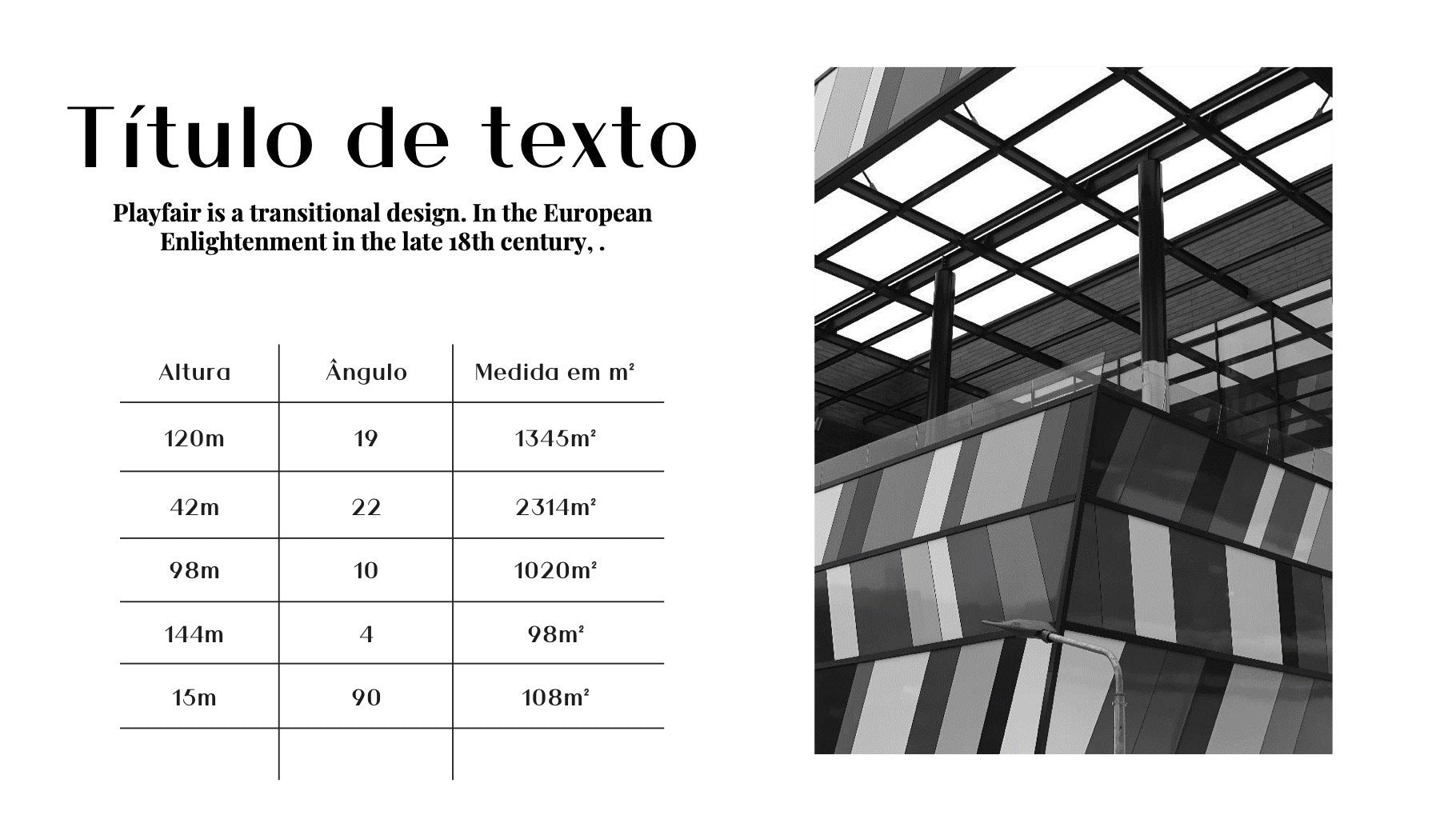 Título de texto

Playfair is a transitional design. In the European Enlightenment in the late 18th century, .

| Altura | Ângulo | Medida em m² |
|---|---|---|
| 120m | 19 | 1345m² |
| 42m | 22 | 2314m² |
| 98m | 10 | 1020m² |
| 144m | 4 | 98m² |
| 15m | 90 | 108m² |
| | | |